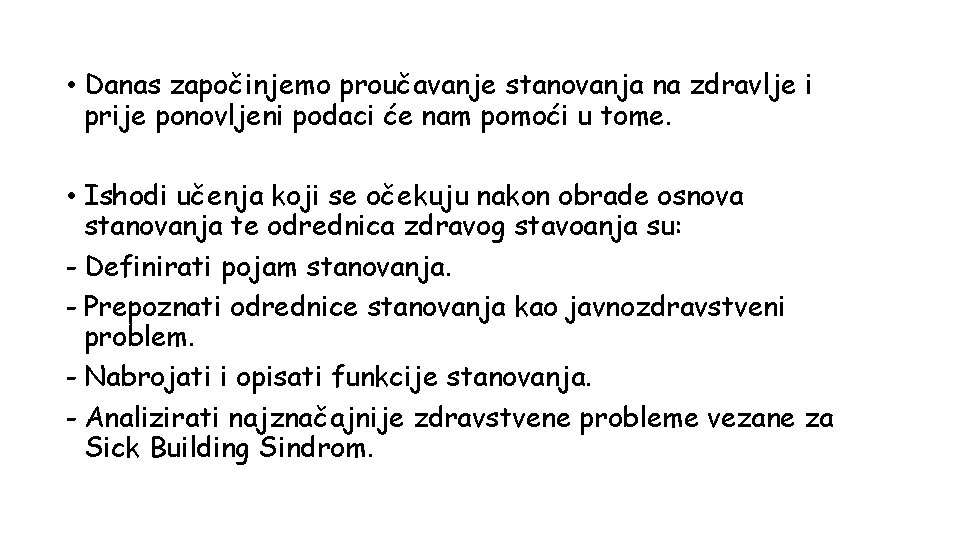 • Danas započinjemo proučavanje stanovanja na zdravlje i prije ponovljeni podaci će nam pomoći u tome.

• Ishodi učenja koji se očekuju nakon obrade osnova stanovanja te odrednica zdravog stavoanja su:
- Definirati pojam stanovanja.
- Prepoznati odrednice stanovanja kao javnozdravstveni problem.
- Nabrojati i opisati funkcije stanovanja.
- Analizirati najznačajnije zdravstvene probleme vezane za Sick Building Sindrom.